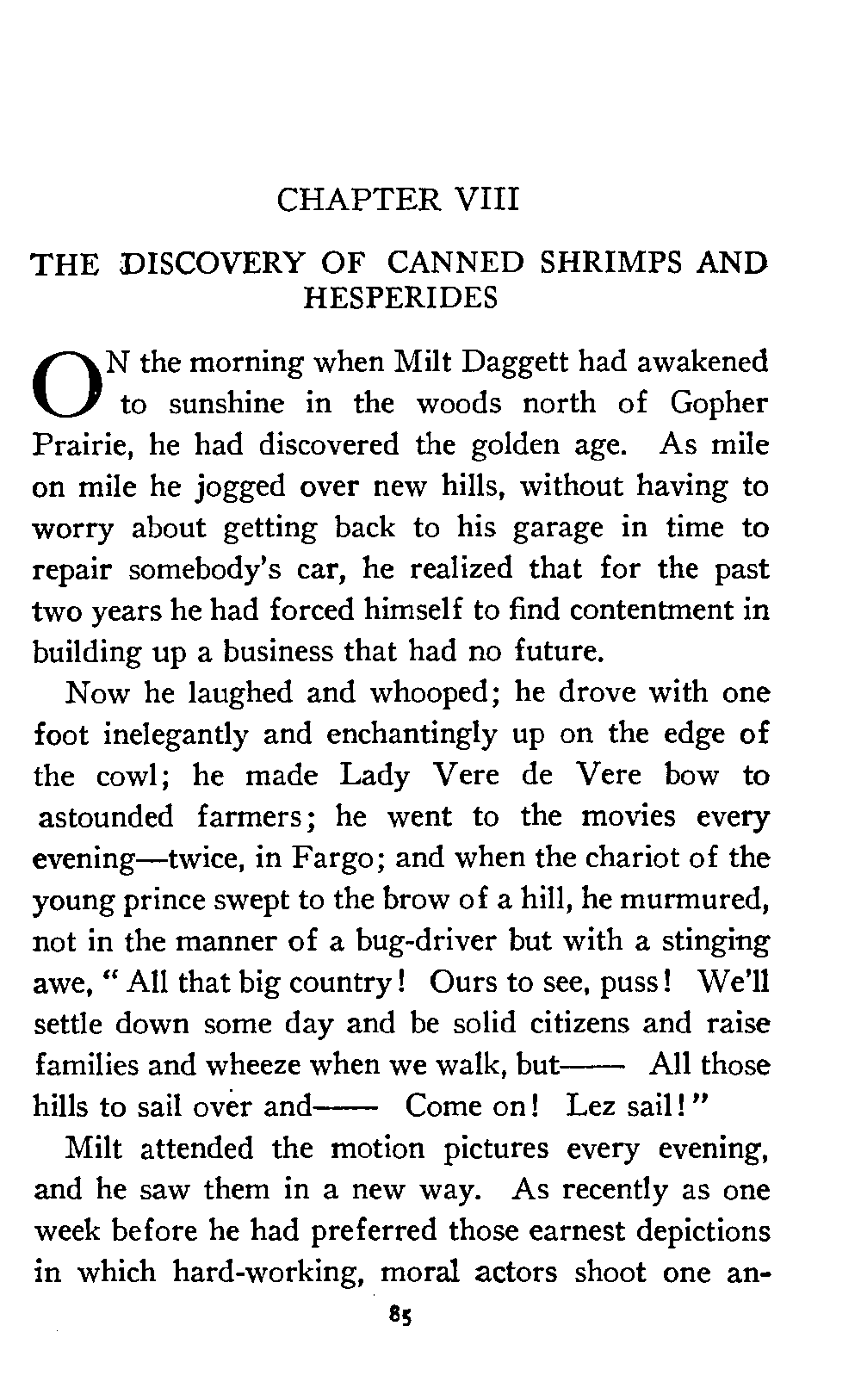 CHAPTER VIII

THE DISCOVERY OF CANNED SHRIMPS AND HESPERIDES

ON the morning when Milt Daggett had awakened to sunshine in the woods north of Gopher Prairie, he had discovered the golden age. As mile on mile he jogged over new hills, without having to worry about getting back to his garage in time to repair somebody's car, he realized that for the past two years he had forced himself to find contentment in building up a business that had no future.

Now he laughed and whooped; he drove with one foot inelegantly and enchantingly up on the edge of the cowl; he made Lady Vere de Vere bow to astounded farmers; he went to the movies every evening—twice, in Fargo; and when the chariot of the young prince swept to the brow of a hill, he murmured, not in the manner of a bug-driver but with a stinging awe, "All that big country! Ours to see, puss! We'll settle down some day and be solid citizens and raise families and wheeze when we walk, but—— All those hills to sail over and—— Come on! Lez sail!"

Milt attended the motion pictures every evening, and he saw them in a new way. As recently as one week before he had preferred those earnest depictions in which hard-working, moral actors shoot one an-

85